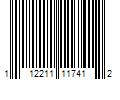 1 12211 11741 2